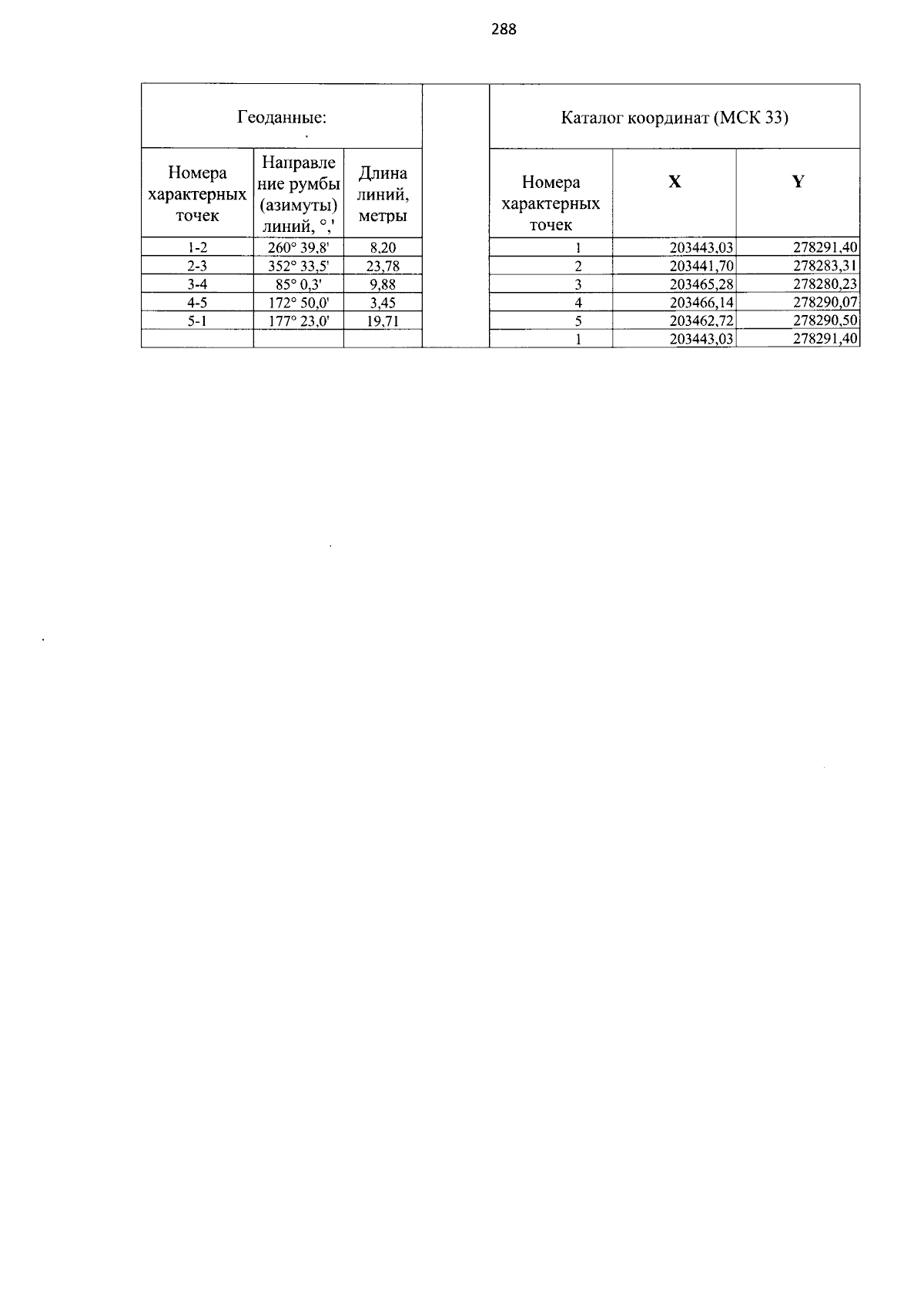 288

Геоданные:

| Номера характерных точек | Направление румбы (азимуты) линий, °,' | Длина линий, метры |
|---|---|---|
| 1-2 | 260° 39,8' | 8,20 |
| 2-3 | 352° 33,5' | 23,78 |
| 3-4 | 85° 0,3' | 9,88 |
| 4-5 | 172° 50,0' | 3,45 |
| 5-1 | 177° 23,0' | 19,71 |
| | | |

Каталог координат (МСК 33)

| Номера характерных точек | X | Y |
|---|---|---|
| 1 | 203443,03 | 278291,40 |
| 2 | 203441,70 | 278283,31 |
| 3 | 203465,28 | 278280,23 |
| 4 | 203466,14 | 278290,07 |
| 5 | 203462,72 | 278290,50 |
| 1 | 203443,03 | 278291,40 |